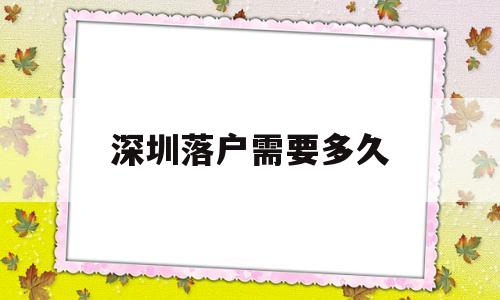 深圳落户需要多久